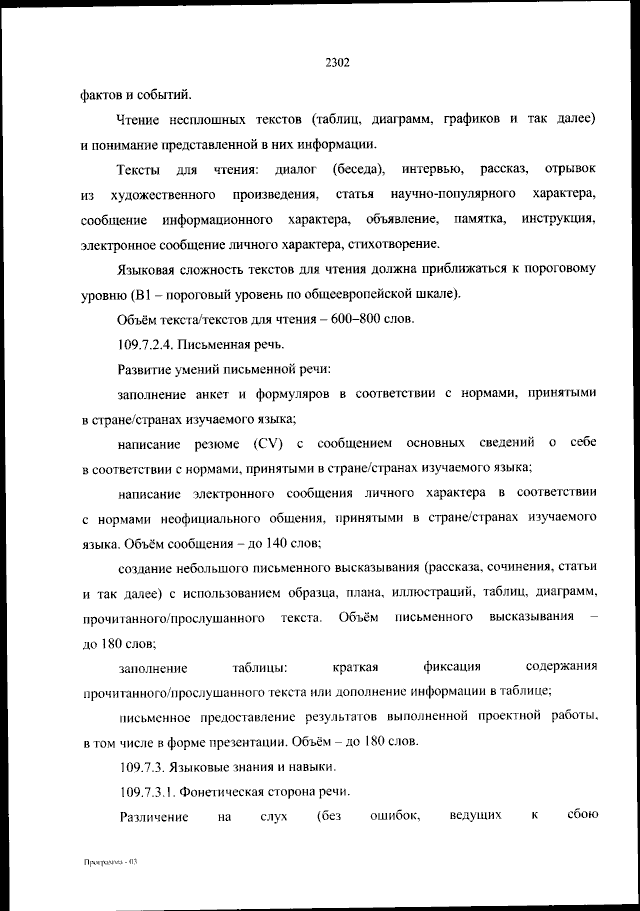 2302

фактов и событий.

Чтение несплошных текстов (таблиц, диаграмм, графиков и так далее) и понимание представленной в них информации.

Тексты для чтения: диалог (беседа), интервью, рассказ, отрывок из художественного произведения, статья научно-популярного характера, сообщение информационного характера, объявление, памятка, инструкция, электронное сообщение личного характера, стихотворение.

Языковая сложность текстов для чтения должна приближаться к пороговому уровню (В1 – пороговый уровень по общеевропейской шкале).

Объём текста/текстов для чтения – 600–800 слов.

109.7.2.4. Письменная речь.

Развитие умений письменной речи:

заполнение анкет и формуляров в соответствии с нормами, принятыми в стране/странах изучаемого языка;

написание резюме (CV) с сообщением основных сведений о себе в соответствии с нормами, принятыми в стране/странах изучаемого языка;

написание электронного сообщения личного характера в соответствии с нормами неофициального общения, принятыми в стране/странах изучаемого языка. Объём сообщения – до 140 слов;

создание небольшого письменного высказывания (рассказа, сочинения, статьи и так далее) с использованием образца, плана, иллюстраций, таблиц, диаграмм, прочитанного/прослушанного текста. Объём письменного высказывания – до 180 слов;

заполнение таблицы: краткая фиксация содержания прочитанного/прослушанного текста или дополнение информации в таблице;

письменное предоставление результатов выполненной проектной работы, в том числе в форме презентации. Объём – до 180 слов.

109.7.3. Языковые знания и навыки.

109.7.3.1. Фонетическая сторона речи.

Различение на слух (без ошибок, ведущих к сбою

Программа - 03